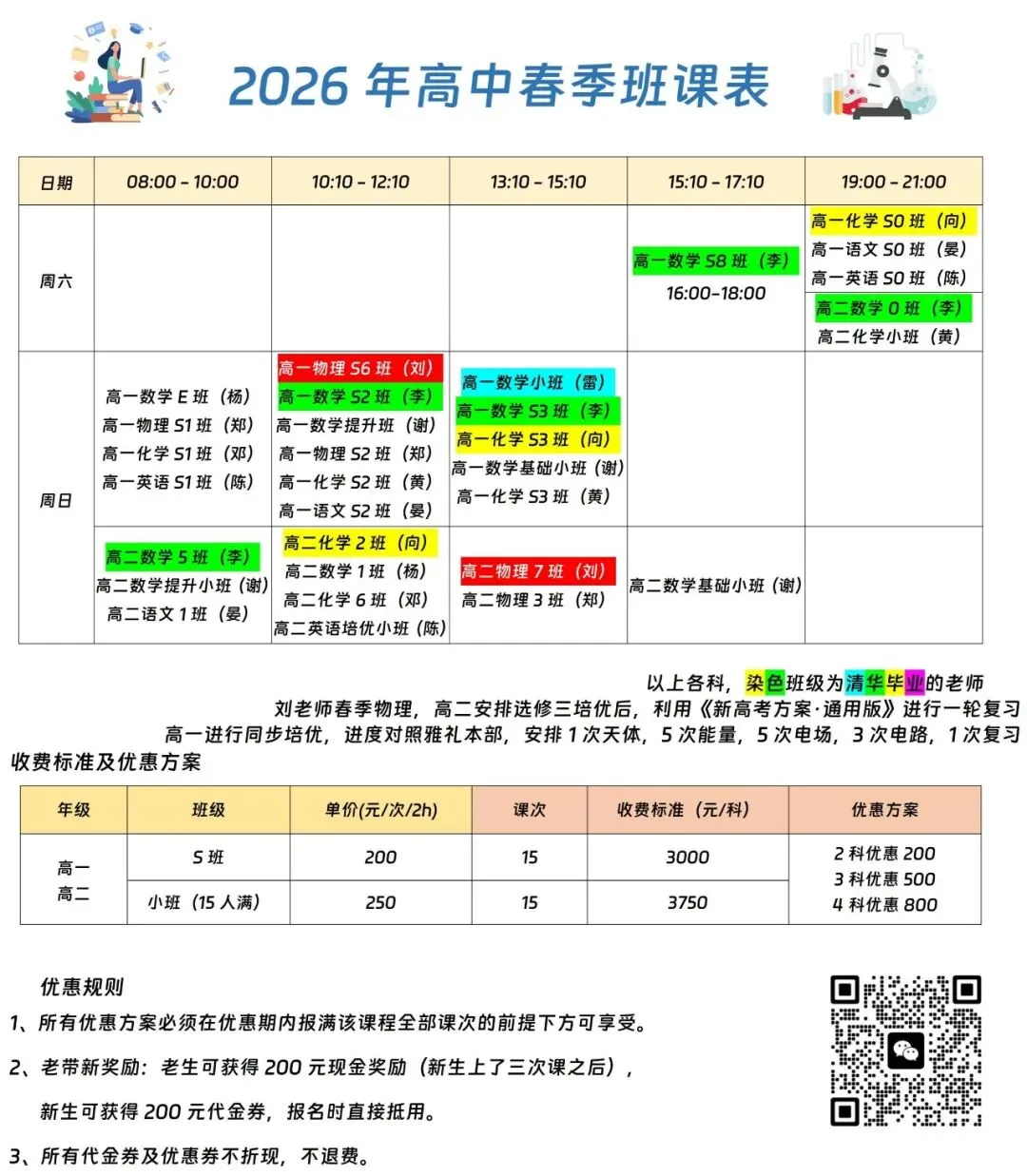 2026 年高中春季班课表

| 日期 | 08:00 - 10:00 | 10:10 - 12:10 | 13:10 - 15:10 | 15:10 - 17:10 | 19:00 - 21:00 |
|---|---|---|---|---|---|
| 周六 | | | | 高一数学 S8 班（李） 16:00-18:00 | 高一化学 S0 班（向） 高一语文 S0 班（晏） 高一英语 S0 班（陈） 高二数学 0 班（李） 高二化学小班（黄） |
| 周日 | 高一数学 E 班（杨） 高一物理 S1 班（郑） 高一化学 S1 班（邓） 高一英语 S1 班（陈） | 高一物理 S6 班（刘） 高一数学 S2 班（李） 高一数学提升班（谢） 高一物理 S2 班（郑） 高一化学 S2 班（黄） 高一语文 S2 班（晏） | 高一数学小班（雷） 高一数学 S3 班（李） 高一化学 S3 班（向） 高一数学基础小班（谢） 高一化学 S3 班（黄） | | |
| | 高二数学 5 班（李） 高二数学提升小班（谢） 高二语文 1 班（晏） | 高二化学 2 班（向） 高二数学 1 班（杨） 高二化学 6 班（邓） 高二英语培优小班（陈） | 高二物理 7 班（刘） 高二物理 3 班（郑） | 高二数学基础小班（谢） | |

以上各科，染色班级为清华毕业的老师
刘老师春季物理，高二安排选修三培优后，利用《新高考方案·通用版》进行一轮复习
高一进行同步培优，进度对照雅礼本部，安排 1 次天体，5 次能量，5 次电场，3 次电路，1 次复习
收费标准及优惠方案

| 年级 | 班级 | 单价(元/次/2h) | 课次 | 收费标准（元/科） | 优惠方案 |
|---|---|---|---|---|---|
| 高一 高二 | S 班 | 200 | 15 | 3000 | 2 科优惠 200 3 科优惠 500 4 科优惠 800 |
| | 小班（15 人满） | 250 | 15 | 3750 | |

优惠规则
1、所有优惠方案必须在优惠期内报满该课程全部课次的前提下方可享受。
2、老带新奖励：老生可获得 200 元现金奖励（新生上了三次课之后），
新生可获得 200 元代金券，报名时直接抵用。
3、所有代金券及优惠券不折现，不退费。